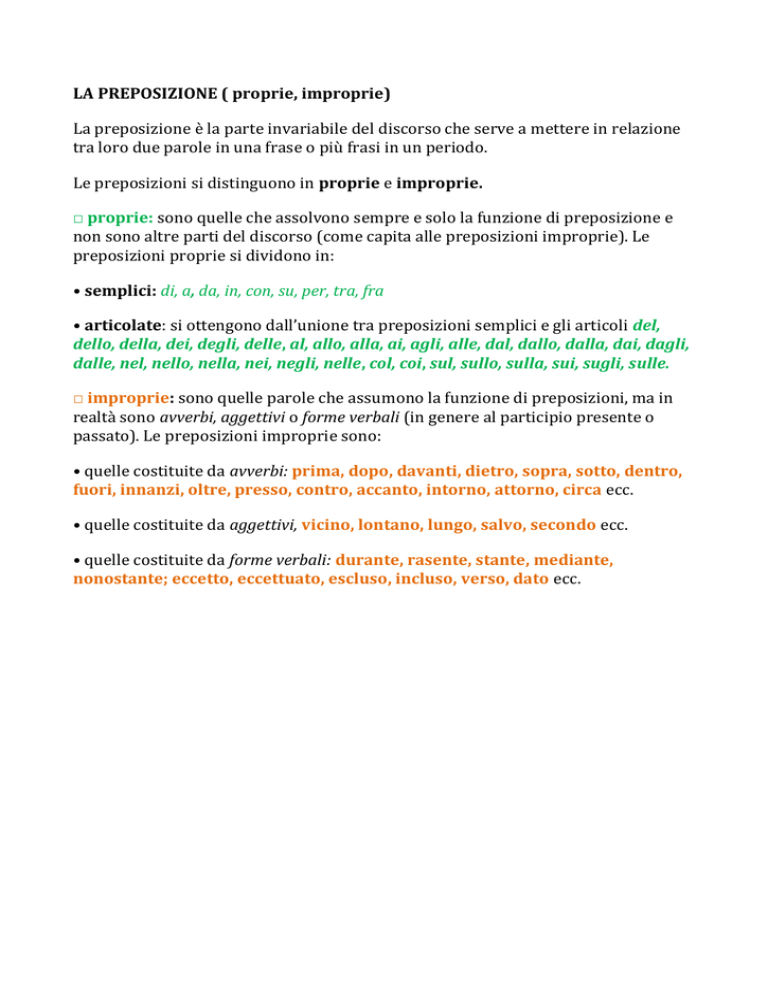 LA PREPOSIZIONE ( proprie, improprie)

La preposizione è la parte invariabile del discorso che serve a mettere in relazione tra loro due parole in una frase o più frasi in un periodo.

Le preposizioni si distinguono in proprie e improprie.

□ proprie: sono quelle che assolvono sempre e solo la funzione di preposizione e non sono altre parti del discorso (come capita alle preposizioni improprie). Le preposizioni proprie si dividono in:

• semplici: di, a, da, in, con, su, per, tra, fra

• articolate: si ottengono dall'unione tra preposizioni semplici e gli articoli del, dello, della, dei, degli, delle, al, allo, alla, ai, agli, alle, dal, dallo, dalla, dai, dagli, dalle, nel, nello, nella, nei, negli, nelle, col, coi, sul, sullo, sulla, sui, sugli, sulle.

□ improprie: sono quelle parole che assumono la funzione di preposizioni, ma in realtà sono avverbi, aggettivi o forme verbali (in genere al participio presente o passato). Le preposizioni improprie sono:

• quelle costituite da avverbi: prima, dopo, davanti, dietro, sopra, sotto, dentro, fuori, innanzi, oltre, presso, contro, accanto, intorno, attorno, circa ecc.

• quelle costituite da aggettivi, vicino, lontano, lungo, salvo, secondo ecc.

• quelle costituite da forme verbali: durante, rasente, stante, mediante, nonostante; eccetto, eccettuato, escluso, incluso, verso, dato ecc.